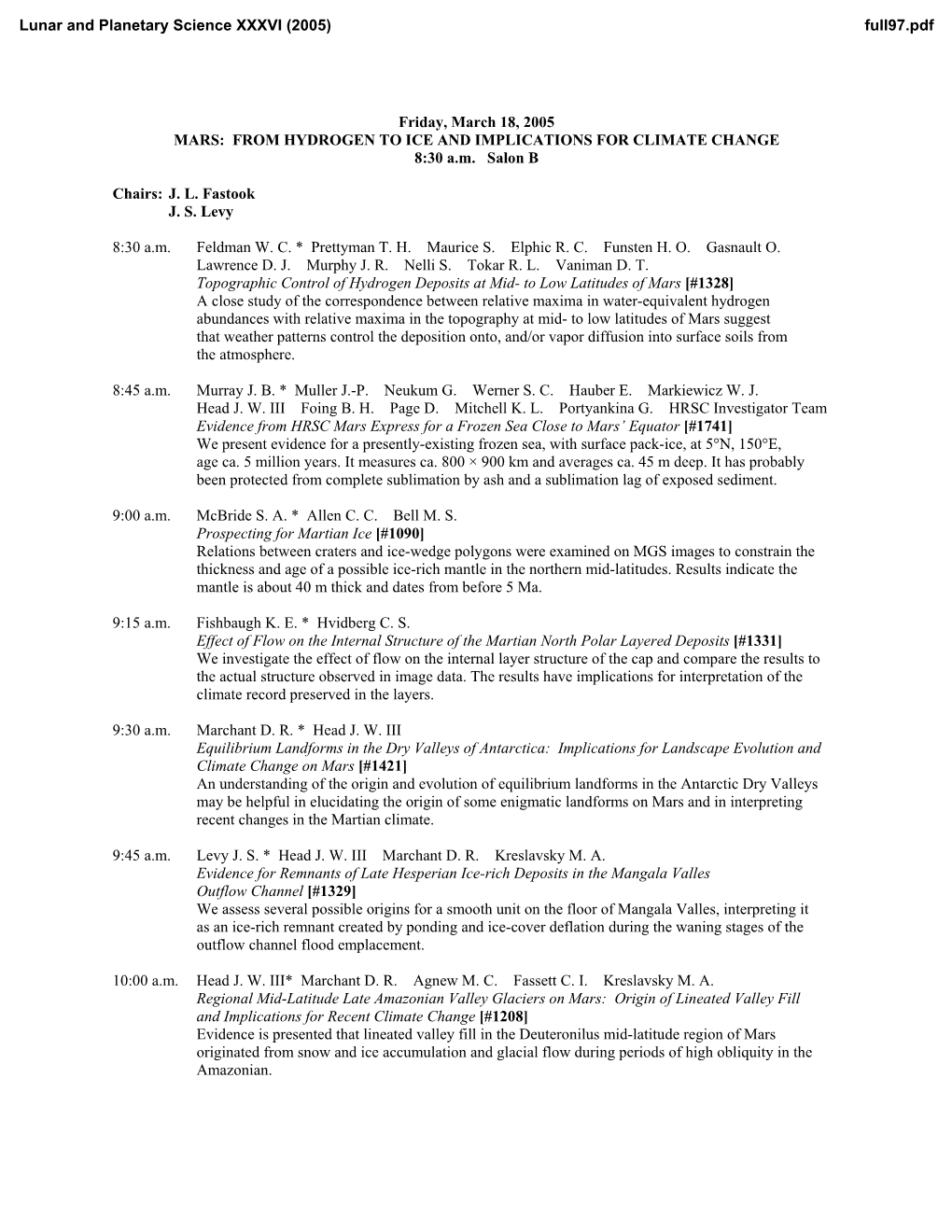 Lunar and Planetary Science XXXVI (2005) full97.pdf

Friday, March 18, 2005
MARS: FROM HYDROGEN TO ICE AND IMPLICATIONS FOR CLIMATE CHANGE
8:30 a.m. Salon B

Chairs: J. L. Fastook
J. S. Levy

8:30 a.m. Feldman W. C. * Prettyman T. H. Maurice S. Elphic R. C. Funsten H. O. Gasnault O. Lawrence D. J. Murphy J. R. Nelli S. Tokar R. L. Vaniman D. T.
Topographic Control of Hydrogen Deposits at Mid- to Low Latitudes of Mars [#1328]
A close study of the correspondence between relative maxima in water-equivalent hydrogen abundances with relative maxima in the topography at mid- to low latitudes of Mars suggest that weather patterns control the deposition onto, and/or vapor diffusion into surface soils from the atmosphere.

8:45 a.m. Murray J. B. * Muller J.-P. Neukum G. Werner S. C. Hauber E. Markiewicz W. J. Head J. W. III Foing B. H. Page D. Mitchell K. L. Portyankina G. HRSC Investigator Team
Evidence from HRSC Mars Express for a Frozen Sea Close to Mars' Equator [#1741]
We present evidence for a presently-existing frozen sea, with surface pack-ice, at 5°N, 150°E, age ca. 5 million years. It measures ca. 800 × 900 km and averages ca. 45 m deep. It has probably been protected from complete sublimation by ash and a sublimation lag of exposed sediment.

9:00 a.m. McBride S. A. * Allen C. C. Bell M. S.
Prospecting for Martian Ice [#1090]
Relations between craters and ice-wedge polygons were examined on MGS images to constrain the thickness and age of a possible ice-rich mantle in the northern mid-latitudes. Results indicate the mantle is about 40 m thick and dates from before 5 Ma.

9:15 a.m. Fishbaugh K. E. * Hvidberg C. S.
Effect of Flow on the Internal Structure of the Martian North Polar Layered Deposits [#1331]
We investigate the effect of flow on the internal layer structure of the cap and compare the results to the actual structure observed in image data. The results have implications for interpretation of the climate record preserved in the layers.

9:30 a.m. Marchant D. R. * Head J. W. III
Equilibrium Landforms in the Dry Valleys of Antarctica: Implications for Landscape Evolution and Climate Change on Mars [#1421]
An understanding of the origin and evolution of equilibrium landforms in the Antarctic Dry Valleys may be helpful in elucidating the origin of some enigmatic landforms on Mars and in interpreting recent changes in the Martian climate.

9:45 a.m. Levy J. S. * Head J. W. III Marchant D. R. Kreslavsky M. A.
Evidence for Remnants of Late Hesperian Ice-rich Deposits in the Mangala Valles Outflow Channel [#1329]
We assess several possible origins for a smooth unit on the floor of Mangala Valles, interpreting it as an ice-rich remnant created by ponding and ice-cover deflation during the waning stages of the outflow channel flood emplacement.

10:00 a.m. Head J. W. III* Marchant D. R. Agnew M. C. Fassett C. I. Kreslavsky M. A.
Regional Mid-Latitude Late Amazonian Valley Glaciers on Mars: Origin of Lineated Valley Fill and Implications for Recent Climate Change [#1208]
Evidence is presented that lineated valley fill in the Deuteronilus mid-latitude region of Mars originated from snow and ice accumulation and glacial flow during periods of high obliquity in the Amazonian.